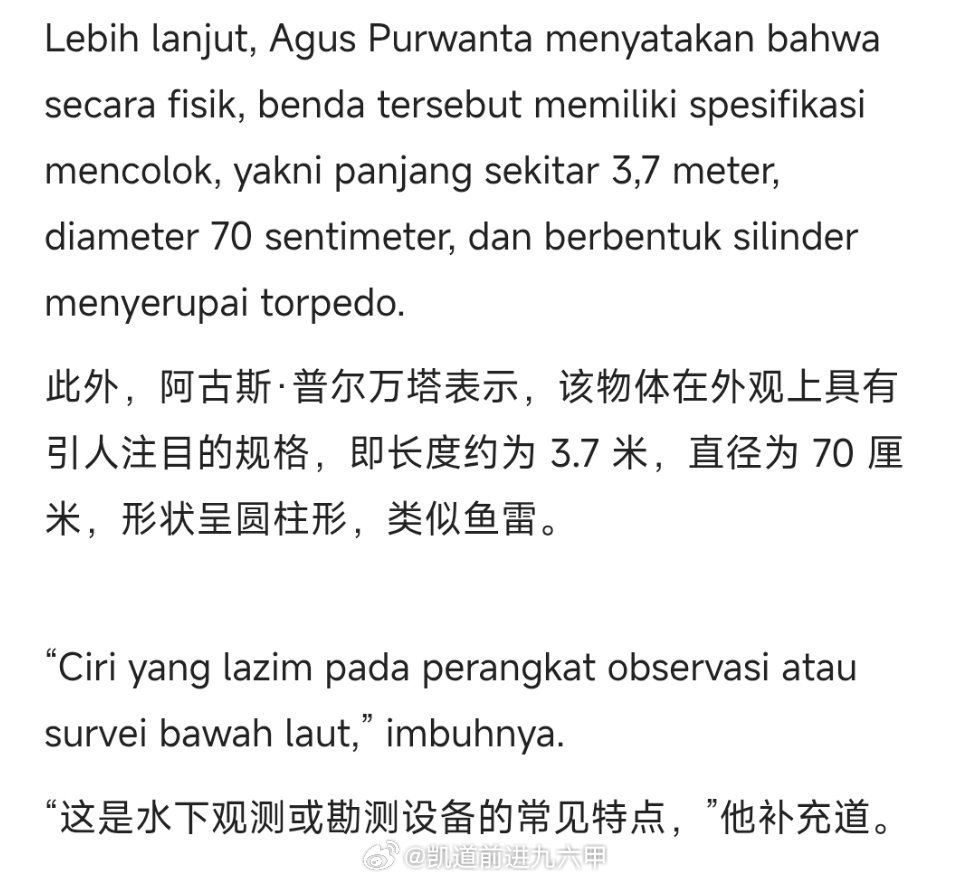 Lebih lanjut, Agus Purwanta menyatakan bahwa secara fisik, benda tersebut memiliki spesifikasi mencolok, yakni panjang sekitar 3,7 meter, diameter 70 sentimeter, dan berbentuk silinder menyerupai torpedo.

此外，阿古斯·普尔万塔表示，该物体在外观上具有引人注目的规格，即长度约为 3.7 米，直径为 70 厘米，形状呈圆柱形，类似鱼雷。

“Ciri yang lazim pada perangkat observasi atau survei bawah laut,” imbuhnya.

“这是水下观测或勘测设备的常见特点，”他补充道。

@凯道前进九六甲